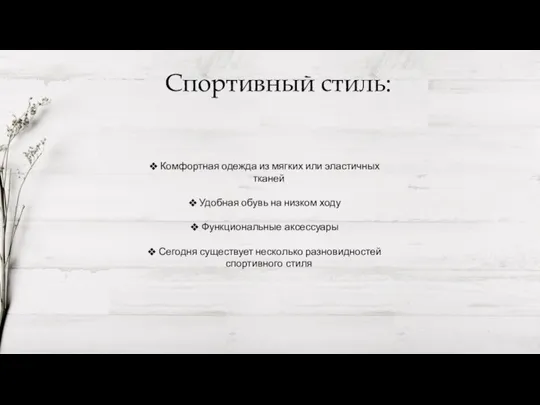 Спортивный стиль:

❖ Комфортная одежда из мягких или эластичных тканей

❖ Удобная обувь на низком ходу

❖ Функциональные аксессуары

❖ Сегодня существует несколько разновидностей спортивного стиля